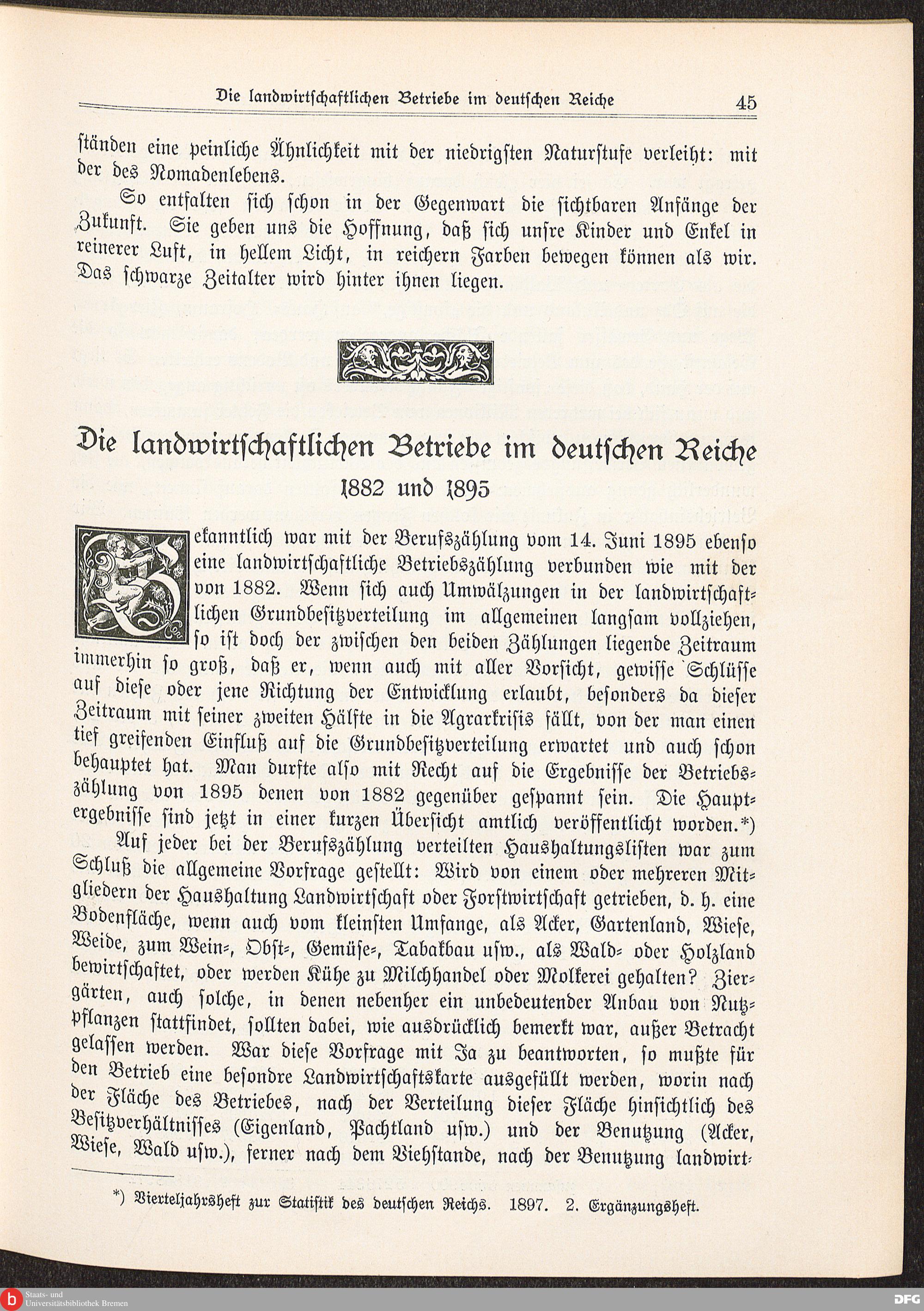 Die landwirtschaftlichen Betriebe im deutschen Reiche 45

ständen eine peinliche Ähnlichkeit mit der niedrigsten Naturstufe verleiht: mit der des Nomadenlebens.

So entfalten sich schon in der Gegenwart die sichtbaren Anfänge der Zukunft. Sie geben uns die Hoffnung, daß sich unsre Kinder und Enkel in reinerer Luft, in hellem Licht, in reichern Farben bewegen können als wir. Das schwarze Zeitalter wird hinter ihnen liegen.

Die landwirtschaftlichen Betriebe im deutschen Reiche
1882 und 1895

Bekanntlich war mit der Berufszählung vom 14. Juni 1895 ebenso eine landwirtschaftliche Betriebszählung verbunden wie mit der von 1882. Wenn sich auch Umwälzungen in der landwirtschaftlichen Grundbesitzverteilung im allgemeinen langsam vollziehen, so ist doch der zwischen den beiden Zählungen liegende Zeitraum immerhin so groß, daß er, wenn auch mit aller Vorsicht, gewisse Schlüsse auf diese oder jene Richtung der Entwicklung erlaubt, besonders da dieser Zeitraum mit seiner zweiten Hälfte in die Agrarkrisis fällt, von der man einen tief greifenden Einfluß auf die Grundbesitzverteilung erwartet und auch schon behauptet hat. Man durfte also mit Recht auf die Ergebnisse der Betriebszählung von 1895 denen von 1882 gegenüber gespannt sein. Die Hauptergebnisse sind jetzt in einer kurzen Übersicht amtlich veröffentlicht worden.*)

Auf jeder bei der Berufszählung verteilten Haushaltungslisten war zum Schluß die allgemeine Vorfrage gestellt: Wird von einem oder mehreren Mitgliedern der Haushaltung Landwirtschaft oder Forstwirtschaft getrieben, d. h. eine Bodenfläche, wenn auch vom kleinsten Umfange, als Acker, Gartenland, Wiese, Weide, zum Wein-, Obst-, Gemüse-, Tabakbau usw., als Wald- oder Holzland bewirtschaftet, oder werden Kühe zu Milchhandel oder Molkerei gehalten? Ziergärten, auch solche, in denen nebenher ein unbedeutender Anbau von Nutzpflanzen stattfindet, sollten dabei, wie ausdrücklich bemerkt war, außer Betracht gelassen werden. War diese Vorfrage mit Ja zu beantworten, so mußte für den Betrieb eine besondre Landwirtschaftskarte ausgefüllt werden, worin nach der Fläche des Betriebes, nach der Verteilung dieser Fläche hinsichtlich des Besitzverhältnisses (Eigenland, Pachtland usw.) und der Benutzung (Acker, Wiese, Wald usw.), ferner nach dem Viehstande, nach der Benutzung landwirt-

*) Vierteljahrsheft zur Statistik des deutschen Reichs. 1897. 2. Ergänzungsheft.

Staats- und Universitätsbibliothek Bremen

DFG